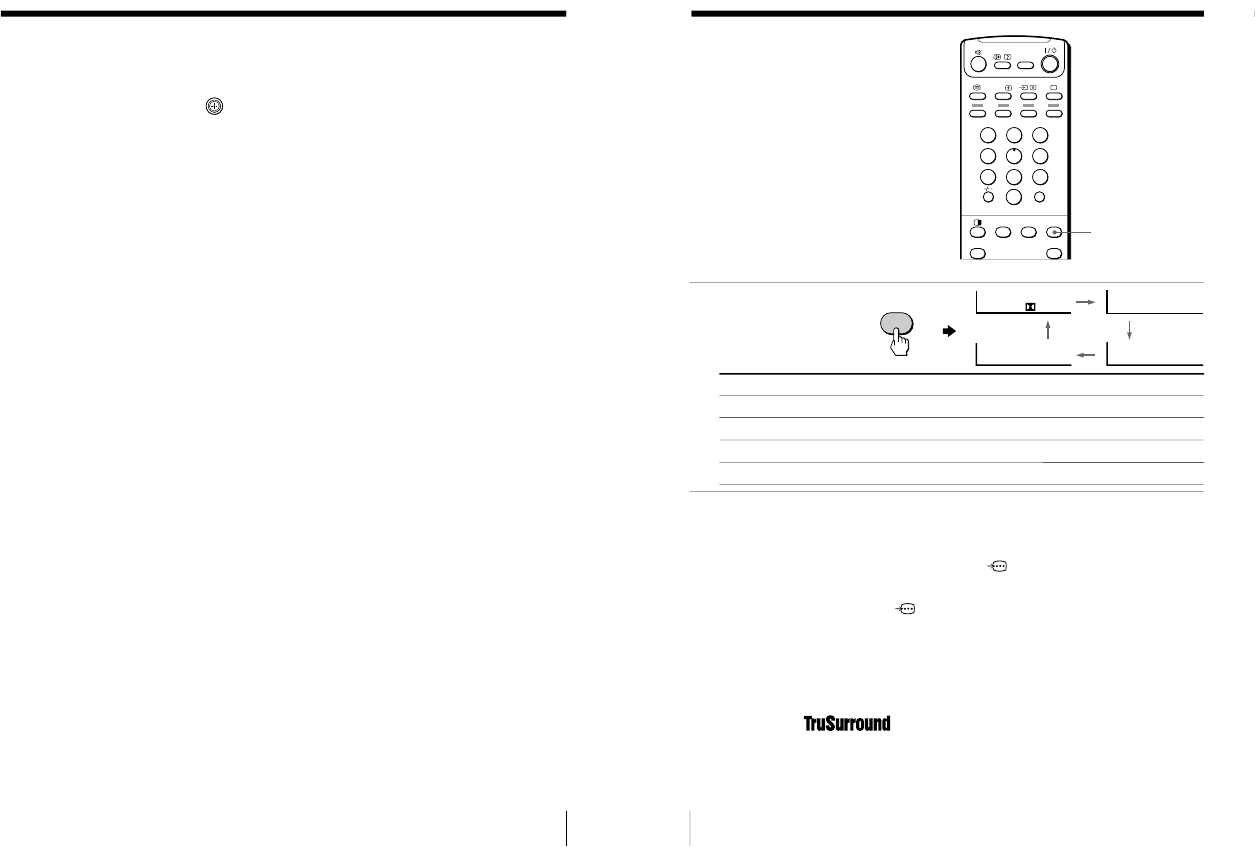 TruSurround